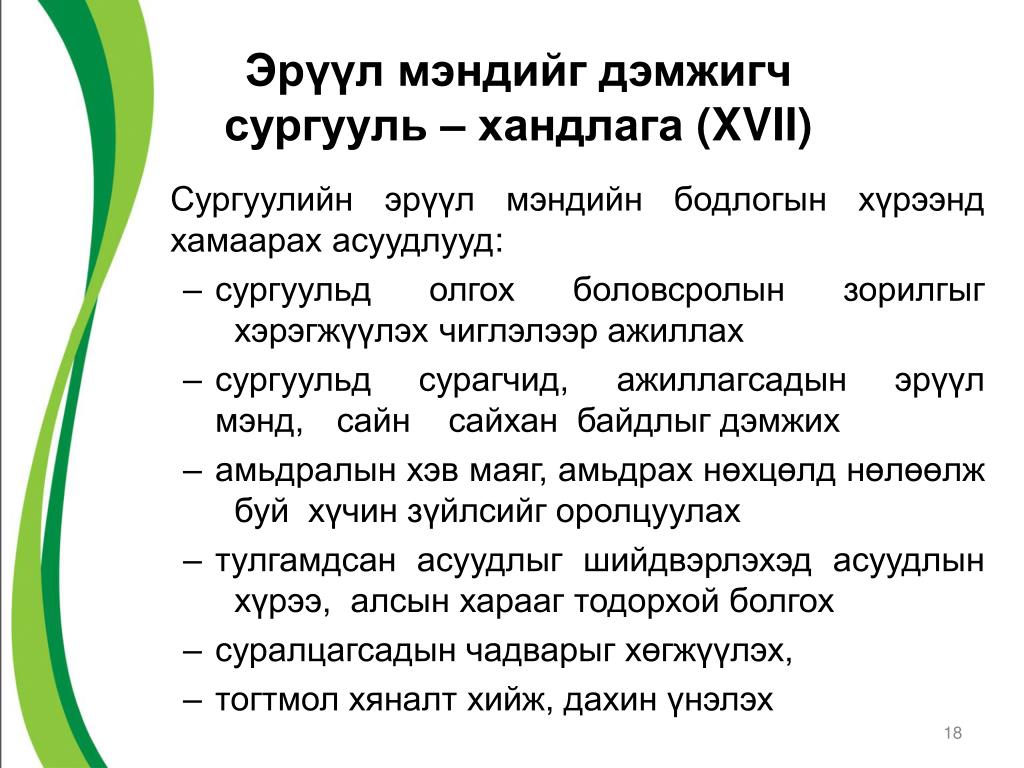 Эрүүл мэндийг дэмжигч сургууль – хандлага (XVII)

Сургуулийн эрүүл мэндийн бодлогын хүрээнд хамаарах асуудлууд:

– сургуульд олгох боловсролын зорилгыг хэрэгжүүлэх чиглэлээр ажиллах

– сургуульд сурагчид, ажиллагсадын эрүүл мэнд, сайн сайхан байдлыг дэмжих

– амьдралын хэв маяг, амьдрах нөхцөлд нөлөөлж буй хүчин зүйлсийг оролцуулах

– тулгамдсан асуудлыг шийдвэрлэхэд асуудлын хүрээ, алсын харааг тодорхой болгох

– суралцагсадын чадварыг хөгжүүлэх,

– тогтмол хяналт хийж, дахин үнэлэх

18